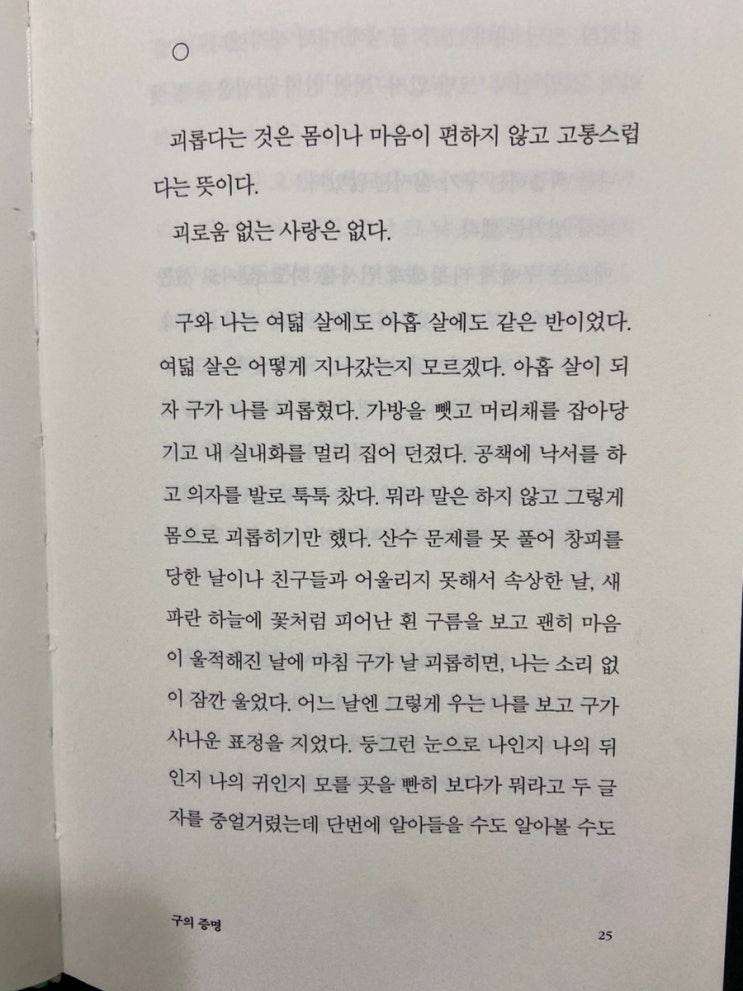 ○

괴롭다는 것은 몸이나 마음이 편하지 않고 고통스럽다는 뜻이다.

괴로움 없는 사랑은 없다.

구와 나는 여덟 살에도 아홉 살에도 같은 반이었다. 여덟 살은 어떻게 지나갔는지 모르겠다. 아홉 살이 되자 구가 나를 괴롭혔다. 가방을 뺏고 머리채를 잡아당기고 내 실내화를 멀리 집어 던졌다. 공책에 낙서를 하고 의자를 발로 툭툭 찼다. 뭐라 말은 하지 않고 그렇게 몸으로 괴롭히기만 했다. 산수 문제를 못 풀어 창피를 당한 날이나 친구들과 어울리지 못해서 속상한 날, 새파란 하늘에 꽃처럼 피어난 흰 구름을 보고 괜히 마음이 울적해진 날에 마침 구가 날 괴롭히면, 나는 소리 없이 잠깐 울었다. 어느 날엔 그렇게 우는 나를 보고 구가 사나운 표정을 지었다. 둥그런 눈으로 나인지 나의 뒤인지 나의 귀인지 모를 곳을 빤히 보다가 뭐라고 두 글자를 중얼거렸는데 단번에 알아들을 수도 알아볼 수도

구의 증명

25